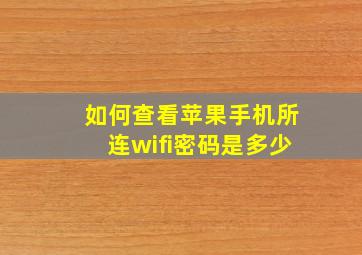 如何查看苹果手机所连wifi密码是多少